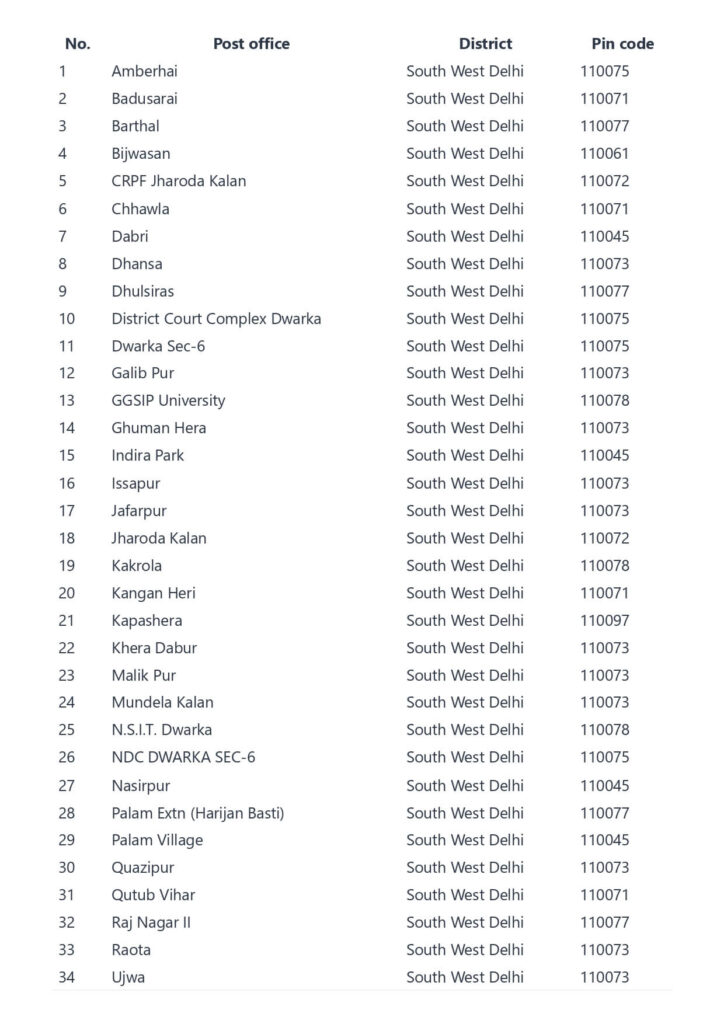 | No. | Post office | District | Pin code |
|---|---|---|---|
| 1 | Amberhai | South West Delhi | 110075 |
| 2 | Badusarai | South West Delhi | 110071 |
| 3 | Barthal | South West Delhi | 110077 |
| 4 | Bijwasan | South West Delhi | 110061 |
| 5 | CRPF Jharoda Kalan | South West Delhi | 110072 |
| 6 | Chhawla | South West Delhi | 110071 |
| 7 | Dabri | South West Delhi | 110045 |
| 8 | Dhansa | South West Delhi | 110073 |
| 9 | Dhulsiras | South West Delhi | 110077 |
| 10 | District Court Complex Dwarka | South West Delhi | 110075 |
| 11 | Dwarka Sec-6 | South West Delhi | 110075 |
| 12 | Galib Pur | South West Delhi | 110073 |
| 13 | GGSIP University | South West Delhi | 110078 |
| 14 | Ghuman Hera | South West Delhi | 110073 |
| 15 | Indira Park | South West Delhi | 110045 |
| 16 | Issapur | South West Delhi | 110073 |
| 17 | Jafarpur | South West Delhi | 110073 |
| 18 | Jharoda Kalan | South West Delhi | 110072 |
| 19 | Kakrola | South West Delhi | 110078 |
| 20 | Kangan Heri | South West Delhi | 110071 |
| 21 | Kapashera | South West Delhi | 110097 |
| 22 | Khera Dabur | South West Delhi | 110073 |
| 23 | Malik Pur | South West Delhi | 110073 |
| 24 | Mundela Kalan | South West Delhi | 110073 |
| 25 | N.S.I.T. Dwarka | South West Delhi | 110078 |
| 26 | NDC DWARKA SEC-6 | South West Delhi | 110075 |
| 27 | Nasirpur | South West Delhi | 110045 |
| 28 | Palam Extn (Harijan Basti) | South West Delhi | 110077 |
| 29 | Palam Village | South West Delhi | 110045 |
| 30 | Quazipur | South West Delhi | 110073 |
| 31 | Qutub Vihar | South West Delhi | 110071 |
| 32 | Raj Nagar II | South West Delhi | 110077 |
| 33 | Raota | South West Delhi | 110073 |
| 34 | Ujwa | South West Delhi | 110073 |